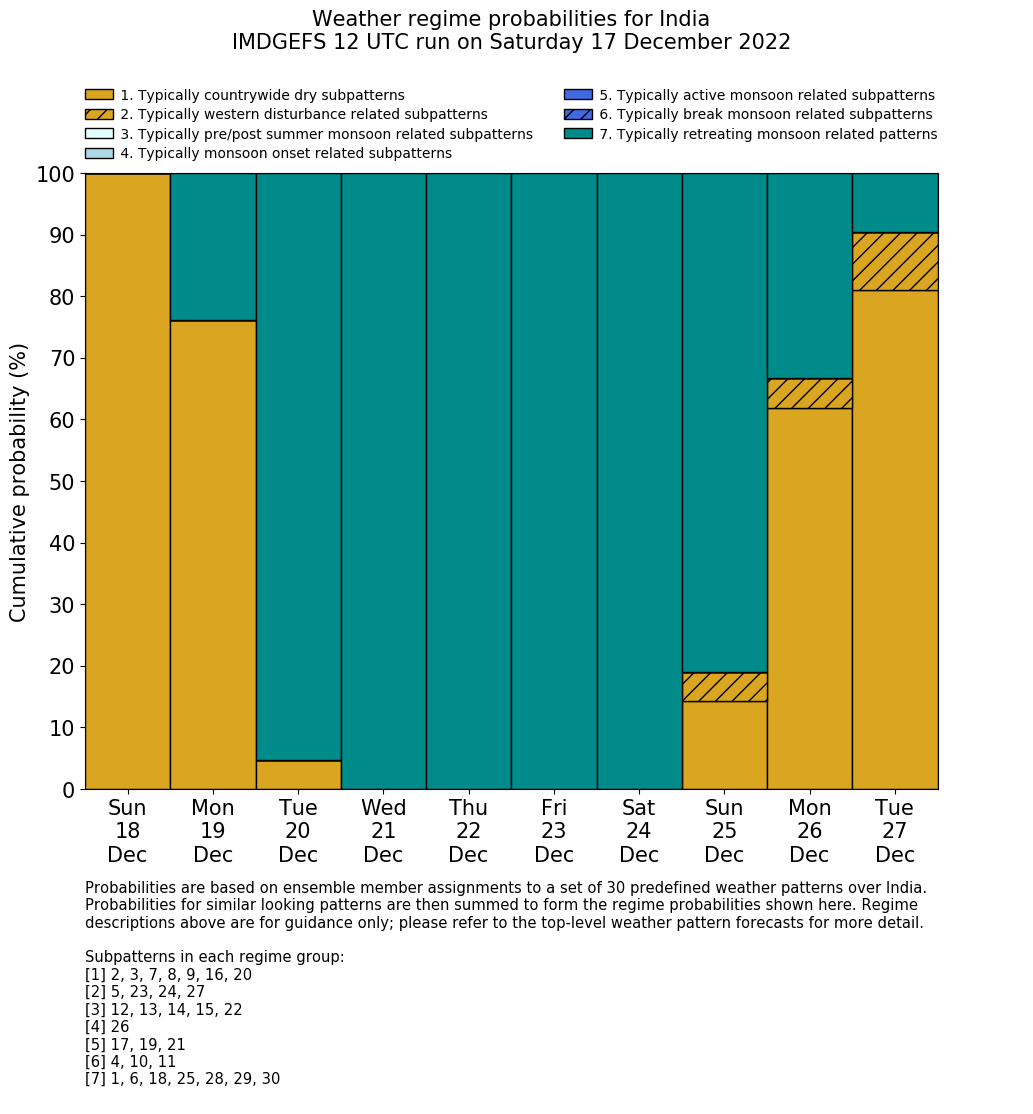 Weather regime probabilities for India
IMDGEFS 12 UTC run on Saturday 17 December 2022

1. Typically countrywide dry subpatterns
2. Typically western disturbance related subpatterns
3. Typically pre/post summer monsoon related subpatterns
4. Typically monsoon onset related subpatterns
5. Typically active monsoon related subpatterns
6. Typically break monsoon related subpatterns
7. Typically retreating monsoon related patterns

Cumulative probability (%)

100
90
80
70
60
50
40
30
20
10
0

Sun 18 Dec
Mon 19 Dec
Tue 20 Dec
Wed 21 Dec
Thu 22 Dec
Fri 23 Dec
Sat 24 Dec
Sun 25 Dec
Mon 26 Dec
Tue 27 Dec

Probabilities are based on ensemble member assignments to a set of 30 predefined weather patterns over India. Probabilities for similar looking patterns are then summed to form the regime probabilities shown here. Regime descriptions above are for guidance only; please refer to the top-level weather pattern forecasts for more detail.

Subpatterns in each regime group:
[1] 2, 3, 7, 8, 9, 16, 20
[2] 5, 23, 24, 27
[3] 12, 13, 14, 15, 22
[4] 26
[5] 17, 19, 21
[6] 4, 10, 11
[7] 1, 6, 18, 25, 28, 29, 30